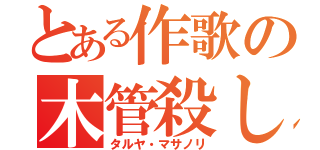 とある作歌の
木管殺し

タルヤ・マサノリ